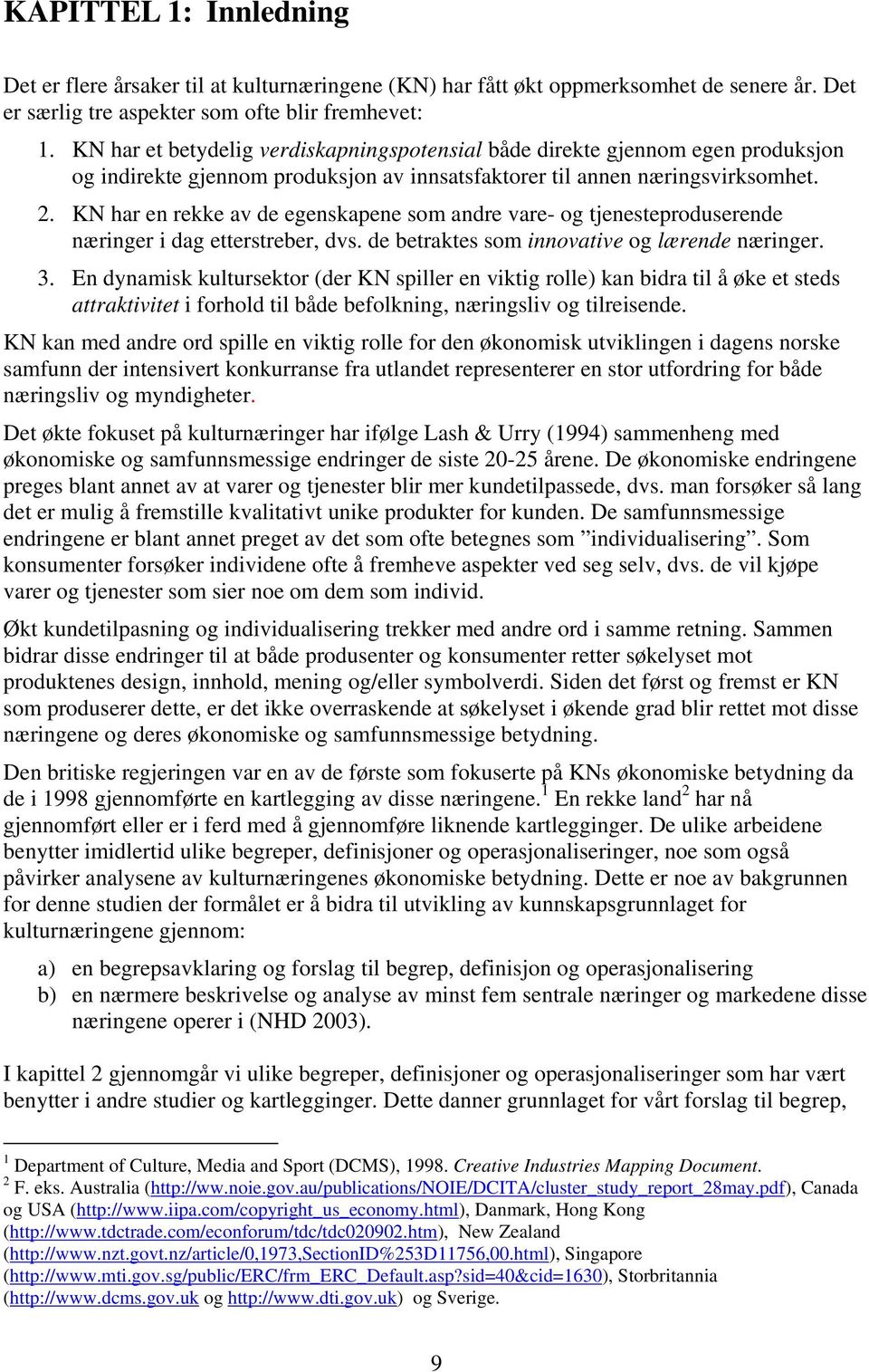 KAPITTEL 1: Innledning

Det er flere årsaker til at kulturnæringene (KN) har fått økt oppmerksomhet de senere år. Det er særlig tre aspekter som ofte blir fremhevet:

1. KN har et betydelig verdiskapningspotensial både direkte gjennom egen produksjon og indirekte gjennom produksjon av innsatsfaktorer til annen næringsvirksomhet.
2. KN har en rekke av de egenskapene som andre vare- og tjenesteproduserende næringer i dag etterstreber, dvs. de betraktes som innovative og lærende næringer.
3. En dynamisk kultursektor (der KN spiller en viktig rolle) kan bidra til å øke et steds attraktivitet i forhold til både befolkning, næringsliv og tilreisende.

KN kan med andre ord spille en viktig rolle for den økonomisk utviklingen i dagens norske samfunn der intensivert konkurranse fra utlandet representerer en stor utfordring for både næringsliv og myndigheter.

Det økte fokuset på kulturnæringer har ifølge Lash & Urry (1994) sammenheng med økonomiske og samfunnsmessige endringer de siste 20-25 årene. De økonomiske endringene preges blant annet av at varer og tjenester blir mer kundetilpassede, dvs. man forsøker så lang det er mulig å fremstille kvalitativt unike produkter for kunden. De samfunnsmessige endringene er blant annet preget av det som ofte betegnes som ”individualisering”. Som konsumenter forsøker individene ofte å fremheve aspekter ved seg selv, dvs. de vil kjøpe varer og tjenester som sier noe om dem som individ.

Økt kundetilpasning og individualisering trekker med andre ord i samme retning. Sammen bidrar disse endringer til at både produsenter og konsumenter retter søkelyset mot produktenes design, innhold, mening og/eller symbolverdi. Siden det først og fremst er KN som produserer dette, er det ikke overraskende at søkelyset i økende grad blir rettet mot disse næringene og deres økonomiske og samfunnsmessige betydning.

Den britiske regjeringen var en av de første som fokuserte på KNs økonomiske betydning da de i 1998 gjennomførte en kartlegging av disse næringene.$^1$ En rekke land$^2$ har nå gjennomført eller er i ferd med å gjennomføre liknende kartlegginger. De ulike arbeidene benytter imidlertid ulike begreper, definisjoner og operasjonaliseringer, noe som også påvirker analysene av kulturnæringenes økonomiske betydning. Dette er noe av bakgrunnen for denne studien der formålet er å bidra til utvikling av kunnskapsgrunnlaget for kulturnæringene gjennom:

a) en begrepsavklaring og forslag til begrep, definisjon og operasjonalisering
b) en nærmere beskrivelse og analyse av minst fem sentrale næringer og markedene disse næringene operer i (NHD 2003).

I kapittel 2 gjennomgår vi ulike begreper, definisjoner og operasjonaliseringer som har vært benytter i andre studier og kartlegginger. Dette danner grunnlaget for vårt forslag til begrep,

$^1$ Department of Culture, Media and Sport (DCMS), 1998. Creative Industries Mapping Document.
$^2$ F. eks. Australia (http://ww.noie.gov.au/publications/NOIE/DCITA/cluster_study_report_28may.pdf), Canada og USA (http://www.iipa.com/copyright_us_economy.html), Danmark, Hong Kong (http://www.tdctrade.com/econforum/tdc/tdc020902.htm), New Zealand (http://www.nzt.govt.nz/article/0,1973,SectionID%253D11756,00.html), Singapore (http://www.mti.gov.sg/public/ERC/frm_ERC_Default.asp?sid=40&cid=1630), Storbritannia (http://www.dcms.gov.uk og http://www.dti.gov.uk) og Sverige.

9